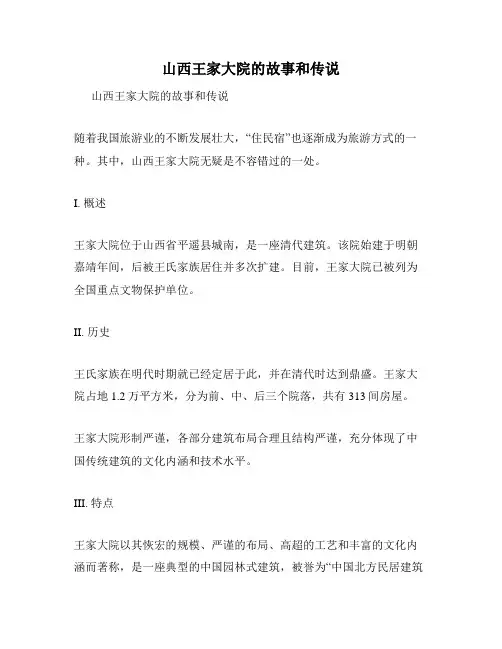 山西王家大院的故事和传说

山西王家大院的故事和传说

随着我国旅游业的不断发展壮大，“住民宿”也逐渐成为旅游方式的一种。其中，山西王家大院无疑是不容错过的一处。

I. 概述

王家大院位于山西省平遥县城南，是一座清代建筑。该院始建于明朝嘉靖年间，后被王氏家族居住并多次扩建。目前，王家大院已被列为全国重点文物保护单位。

II. 历史

王氏家族在明代时期就已经定居于此，并在清代时达到鼎盛。王家大院占地 1.2 万平方米，分为前、中、后三个院落，共有 313 间房屋。

王家大院形制严谨，各部分建筑布局合理且结构严谨，充分体现了中国传统建筑的文化内涵和技术水平。

III. 特点

王家大院以其恢宏的规模、严谨的布局、高超的工艺和丰富的文化内涵而著称，是一座典型的中国园林式建筑，被誉为“中国北方民居建筑